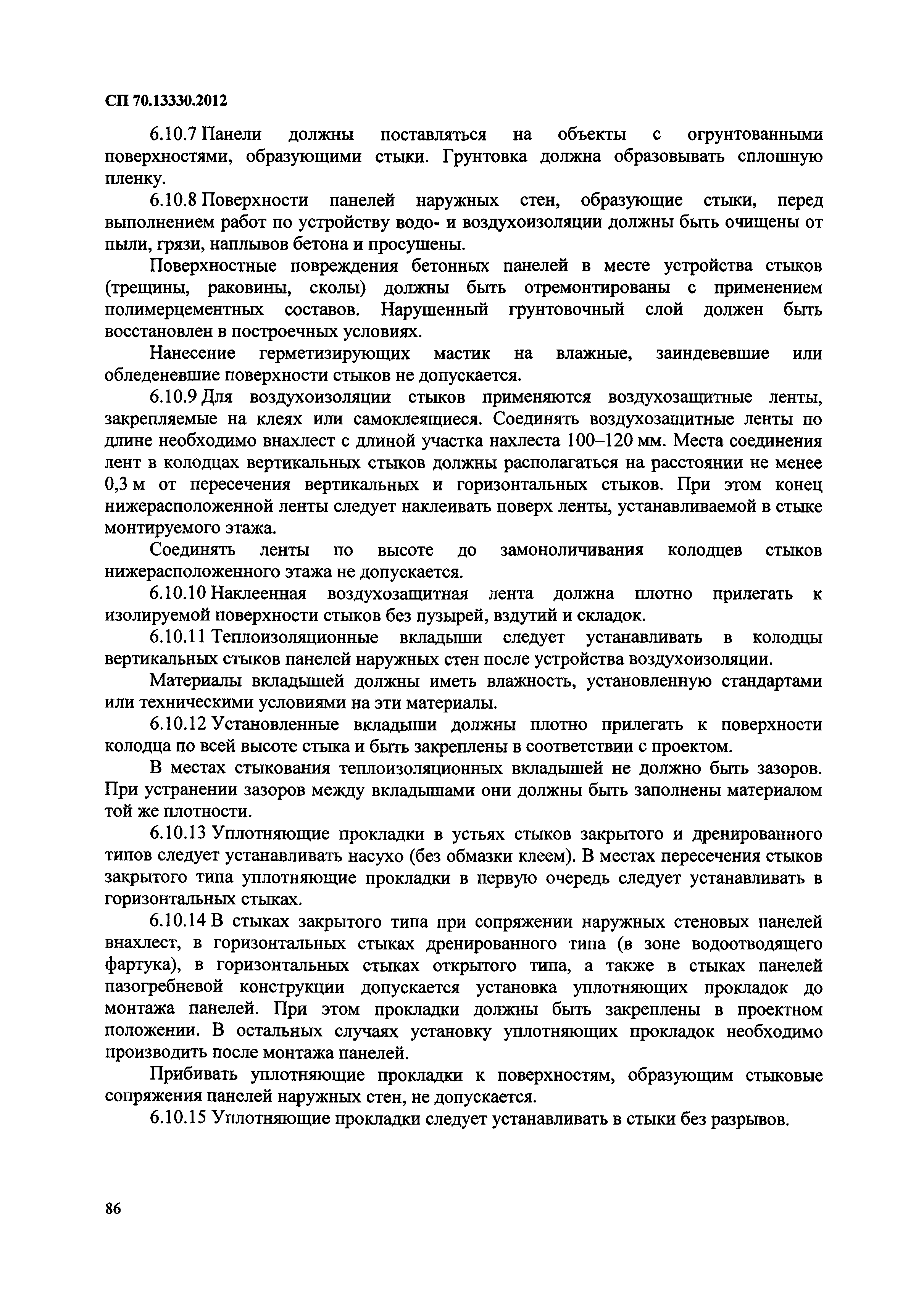 СП 70.13330.2012

6.10.7 Панели должны поставляться на объекты с огрунтованными поверхностями, образующими стыки. Грунтовка должна образовывать сплошную пленку.

6.10.8 Поверхности панелей наружных стен, образующие стыки, перед выполнением работ по устройству водо- и воздухоизоляции должны быть очищены от пыли, грязи, наплывов бетона и просушены.

Поверхностные повреждения бетонных панелей в месте устройства стыков (трещины, раковины, сколы) должны быть отремонтированы с применением полимерцементных составов. Нарушенный грунтовочный слой должен быть восстановлен в построечных условиях.

Нанесение герметизирующих мастик на влажные, заиндевевшие или обледеневшие поверхности стыков не допускается.

6.10.9 Для воздухоизоляции стыков применяются воздухозащитные ленты, закрепляемые на клеях или самоклеящиеся. Соединять воздухозащитные ленты по длине необходимо внахлест с длиной участка нахлеста 100–120 мм. Места соединения лент в колодцах вертикальных стыков должны располагаться на расстоянии не менее 0,3 м от пересечения вертикальных и горизонтальных стыков. При этом конец нижерасположенной ленты следует наклеивать поверх ленты, устанавливаемой в стыке монтируемого этажа.

Соединять ленты по высоте до замоноличивания колодцев стыков нижерасположенного этажа не допускается.

6.10.10 Наклеенная воздухозащитная лента должна плотно прилегать к изолируемой поверхности стыков без пузырей, вздутий и складок.

6.10.11 Теплоизоляционные вкладыши следует устанавливать в колодцы вертикальных стыков панелей наружных стен после устройства воздухоизоляции.

Материалы вкладышей должны иметь влажность, установленную стандартами или техническими условиями на эти материалы.

6.10.12 Установленные вкладыши должны плотно прилегать к поверхности колодца по всей высоте стыка и быть закреплены в соответствии с проектом.

В местах стыкования теплоизоляционных вкладышей не должно быть зазоров. При устранении зазоров между вкладышами они должны быть заполнены материалом той же плотности.

6.10.13 Уплотняющие прокладки в устьях стыков закрытого и дренированного типов следует устанавливать насухо (без обмазки клеем). В местах пересечения стыков закрытого типа уплотняющие прокладки в первую очередь следует устанавливать в горизонтальных стыках.

6.10.14 В стыках закрытого типа при сопряжении наружных стеновых панелей внахлест, в горизонтальных стыках дренированного типа (в зоне водоотводящего фартука), в горизонтальных стыках открытого типа, а также в стыках панелей пазогребневой конструкции допускается установка уплотняющих прокладок до монтажа панелей. При этом прокладки должны быть закреплены в проектном положении. В остальных случаях установку уплотняющих прокладок необходимо производить после монтажа панелей.

Прибивать уплотняющие прокладки к поверхностям, образующим стыковые сопряжения панелей наружных стен, не допускается.

6.10.15 Уплотняющие прокладки следует устанавливать в стыки без разрывов.

86